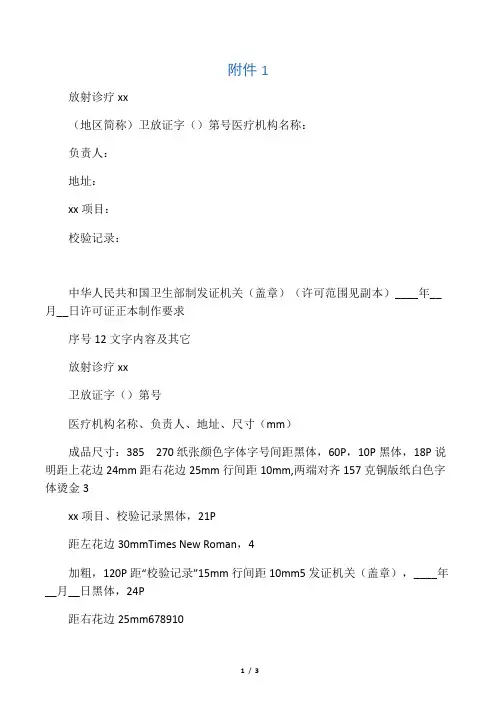 附件 1

放射诊疗 xx

（地区简称）卫放证字（）第号医疗机构名称：

负责人：

地址：

xx 项目：

校验记录：

中华人民共和国卫生部制发证机关（盖章）（许可范围见副本）____年__月__日许可证正本制作要求

序号 12 文字内容及其它

放射诊疗 xx

卫放证字（）第号

医疗机构名称、负责人、地址、尺寸（mm）

成品尺寸：385　270 纸张颜色字体字号间距黑体，60P，10P 黑体，18P 说明距上花边 24mm 距右花边 25mm 行间距 10mm,两端对齐 157 克铜版纸白色字体烫金 3

xx 项目、校验记录黑体，21P

距左花边 30mmTimes New Roman，4

加粗，120P 距“校验记录”15mm 行间距 10mm5 发证机关（盖章），____年__月__日黑体，24P

距右花边 25mm678910

1 / 3